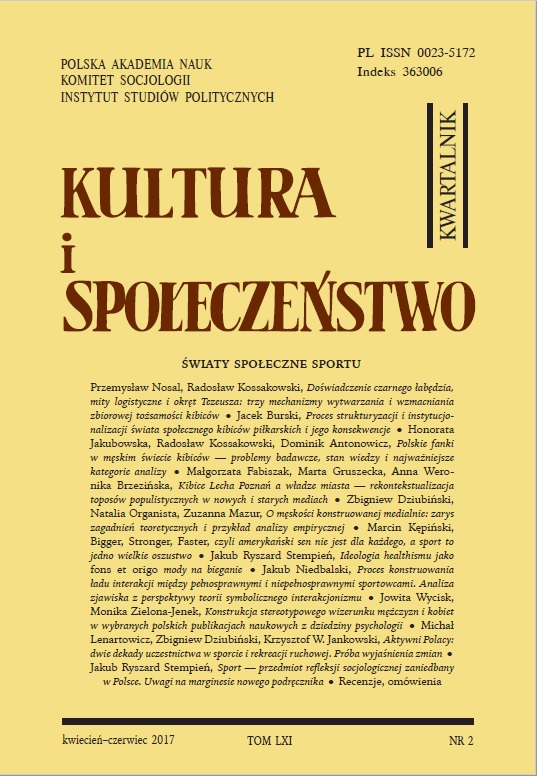 POLSKA AKADEMIA NAUK
KOMITET SOCJOLOGII
INSTYTUT STUDIÓW POLITYCZNYCH

PL ISSN 0023-5172
Indeks 363006

KWARTALNIK

KULTURA
i
SPOŁECZEŃSTWO

ŚWIATY SPOŁECZNE SPORTU

Przemysław Nosal, Radosław Kossakowski, Doświadczenie czarnego łabędzia, mity logistyczne i okręt Tezeusza: trzy mechanizmy wytwarzania i wzmacniania zbiorowej tożsamości kibiców • Jacek Burski, Proces strukturyzacji i instytucjonalizacji świata społecznego kibiców piłkarskich i jego konsekwencje • Honorata Jakubowska, Radosław Kossakowski, Dominik Antonowicz, Polskie fanki w męskim świecie kibiców — problemy badawcze, stan wiedzy i najważniejsze kategorie analizy • Małgorzata Fabiszak, Marta Gruszecka, Anna Weronika Brzezińska, Kibice Lecha Poznań a władze miasta — rekontekstualizacja toposów populistycznych w nowych i starych mediach • Zbigniew Dziubiński, Natalia Organista, Zuzanna Mazur, O męskości konstruowanej medialnie: zarys zagadnień teoretycznych i przykład analizy empirycznej • Marcin Kępiński, Bigger, Stronger, Faster, czyli amerykański sen nie jest dla każdego, a sport to jedno wielkie oszustwo • Jakub Ryszard Stempień, Ideologia healthismu jako fons et origo mody na bieganie • Jakub Niedbalski, Proces konstruowania ładu interakcji między pełnosprawnymi i niepełnosprawnymi sportowcami. Analiza zjawiska z perspektywy teorii symbolicznego interakcjonizmu • Jowita Wycisk, Monika Zielona-Jenek, Konstrukcja stereotypowego wizerunku mężczyzn i kobiet w wybranych polskich publikacjach naukowych z dziedziny psychologii • Michał Lenartowicz, Zbigniew Dziubiński, Krzysztof W. Jankowski, Aktywni Polacy: dwie dekady uczestnictwa w sporcie i rekreacji ruchowej. Próba wyjaśnienia zmian • Jakub Ryszard Stempień, Sport — przedmiot refleksji socjologicznej zaniedbany w Polsce. Uwagi na marginesie nowego podręcznika • Recenzje, omówienia

kwiecień–czerwiec 2017
TOM LXI
NR 2